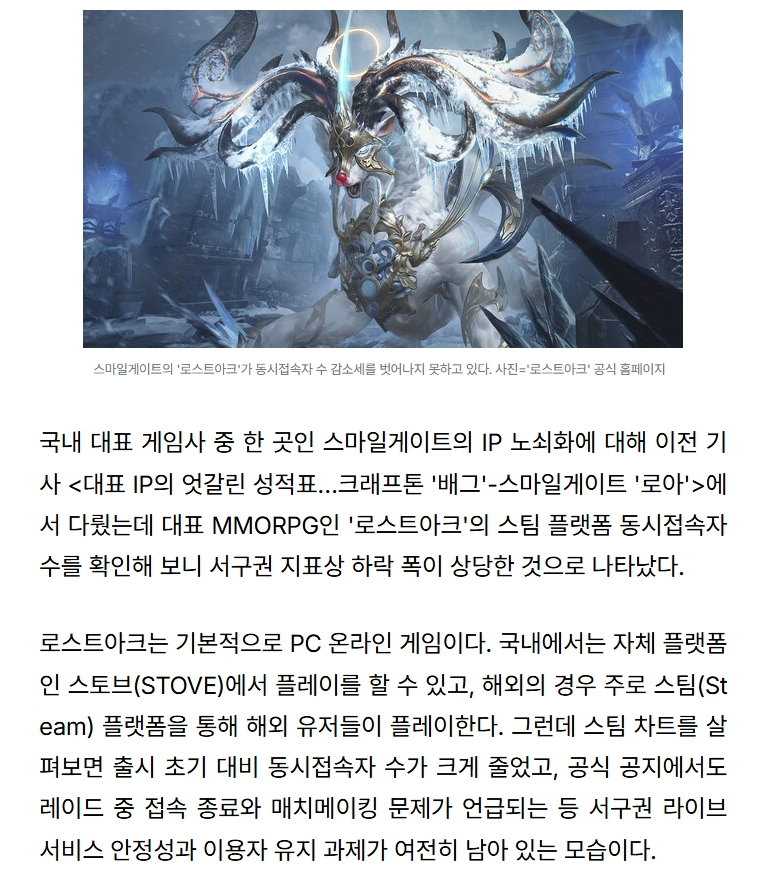 스마일게이트의 '로스트아크'가 동시접속자 수 감소세를 벗어나지 못하고 있다. 사진='로스트아크' 공식 홈페이지

국내 대표 게임사 중 한 곳인 스마일게이트의 IP 노쇠화에 대해 이전 기사 <대표 IP의 엇갈린 성적표...크래프톤 '배그'-스마일게이트 '로아'>에서 다뤘는데 대표 MMORPG인 '로스트아크'의 스팀 플랫폼 동시접속자 수를 확인해 보니 서구권 지표상 하락 폭이 상당한 것으로 나타났다.

로스트아크는 기본적으로 PC 온라인 게임이다. 국내에서는 자체 플랫폼인 스토브(STOVE)에서 플레이를 할 수 있고, 해외의 경우 주로 스팀(Steam) 플랫폼을 통해 해외 유저들이 플레이한다. 그런데 스팀 차트를 살펴보면 출시 초기 대비 동시접속자 수가 크게 줄었고, 공식 공지에서도 레이드 중 접속 종료와 매치메이킹 문제가 언급되는 등 서구권 라이브 서비스 안정성과 이용자 유지 과제가 여전히 남아 있는 모습이다.